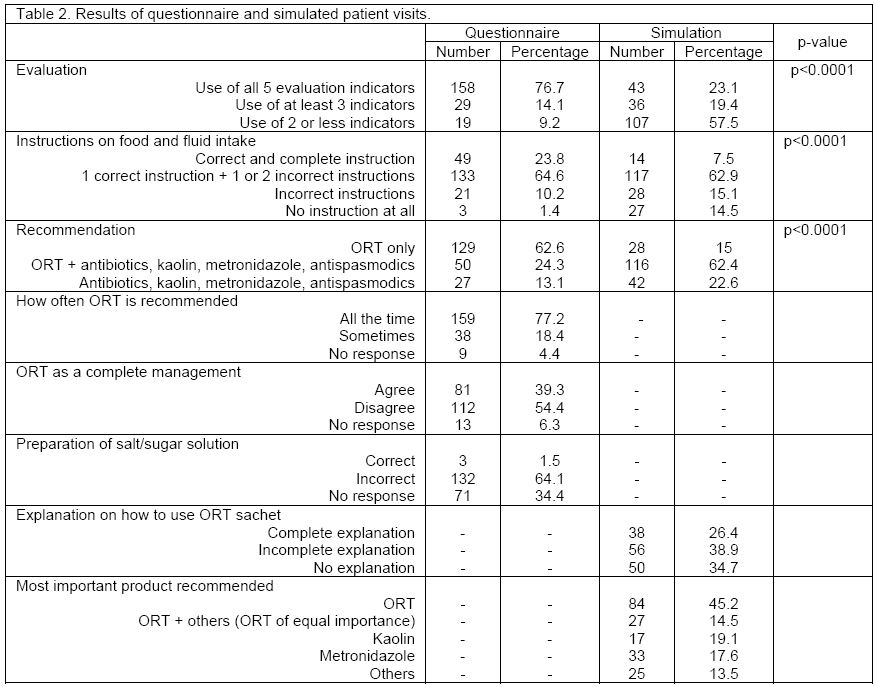 Table 2. Results of questionnaire and simulated patient visits.

| | Questionnaire Number | Questionnaire Percentage | Simulation Number | Simulation Percentage | p-value |
|---|---|---|---|---|---|
| Evaluation | | | | | p<0.0001 |
| Use of all 5 evaluation indicators | 158 | 76.7 | 43 | 23.1 | |
| Use of at least 3 indicators | 29 | 14.1 | 36 | 19.4 | |
| Use of 2 or less indicators | 19 | 9.2 | 107 | 57.5 | |
| Instructions on food and fluid intake | | | | | p<0.0001 |
| Correct and complete instruction | 49 | 23.8 | 14 | 7.5 | |
| 1 correct instruction + 1 or 2 incorrect instructions | 133 | 64.6 | 117 | 62.9 | |
| Incorrect instructions | 21 | 10.2 | 28 | 15.1 | |
| No instruction at all | 3 | 1.4 | 27 | 14.5 | |
| Recommendation | | | | | p<0.0001 |
| ORT only | 129 | 62.6 | 28 | 15 | |
| ORT + antibiotics, kaolin, metronidazole, antispasmodics | 50 | 24.3 | 116 | 62.4 | |
| Antibiotics, kaolin, metronidazole, antispasmodics | 27 | 13.1 | 42 | 22.6 | |
| How often ORT is recommended | | | | | |
| All the time | 159 | 77.2 | - | - | |
| Sometimes | 38 | 18.4 | - | - | |
| No response | 9 | 4.4 | - | - | |
| ORT as a complete management | | | | | |
| Agree | 81 | 39.3 | - | - | |
| Disagree | 112 | 54.4 | - | - | |
| No response | 13 | 6.3 | - | - | |
| Preparation of salt/sugar solution | | | | | |
| Correct | 3 | 1.5 | - | - | |
| Incorrect | 132 | 64.1 | - | - | |
| No response | 71 | 34.4 | - | - | |
| Explanation on how to use ORT sachet | | | | | |
| Complete explanation | - | - | 38 | 26.4 | |
| Incomplete explanation | - | - | 56 | 38.9 | |
| No explanation | - | - | 50 | 34.7 | |
| Most important product recommended | | | | | |
| ORT | - | - | 84 | 45.2 | |
| ORT + others (ORT of equal importance) | - | - | 27 | 14.5 | |
| Kaolin | - | - | 17 | 19.1 | |
| Metronidazole | - | - | 33 | 17.6 | |
| Others | - | - | 25 | 13.5 | |